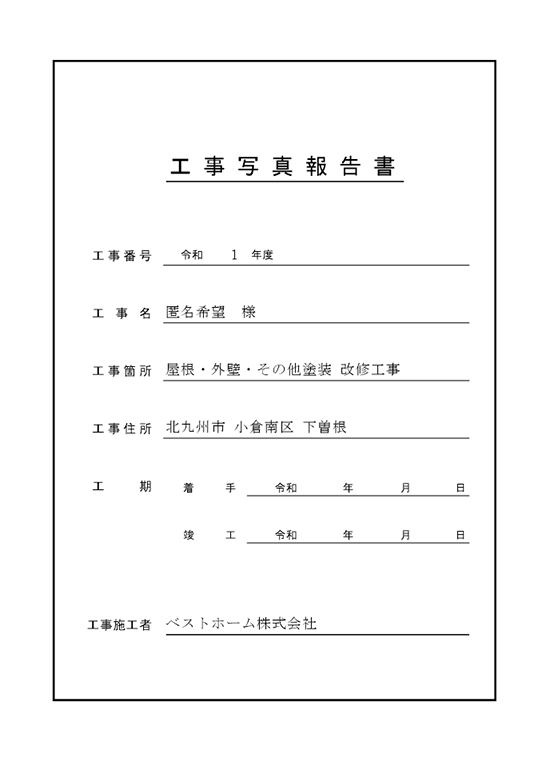 工事写真報告書

工事番号　令和　1　年度

工事名　匿名希望　様

工事箇所　屋根・外壁・その他塗装 改修工事

工事住所　北九州市 小倉南区 下曽根

工期　着手　令和　年　月　日

竣工　令和　年　月　日

工事施工者　ベストホーム株式会社